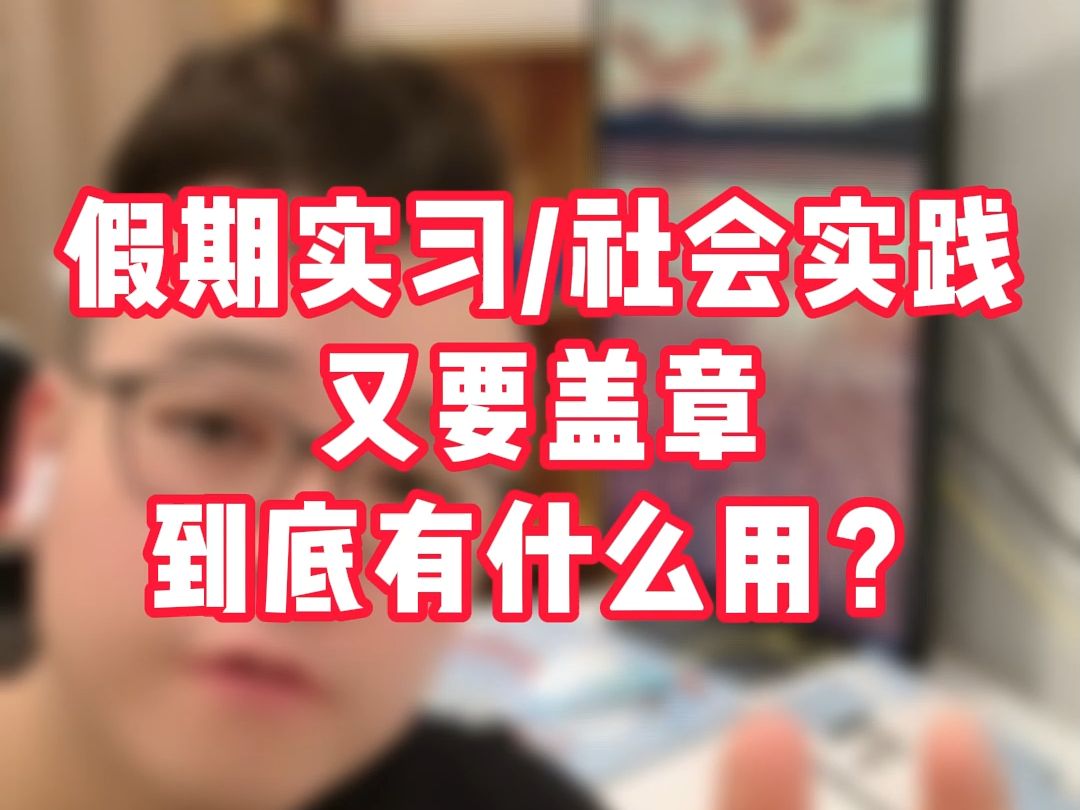 假期实习/社会实践
又要盖章
到底有什么用？